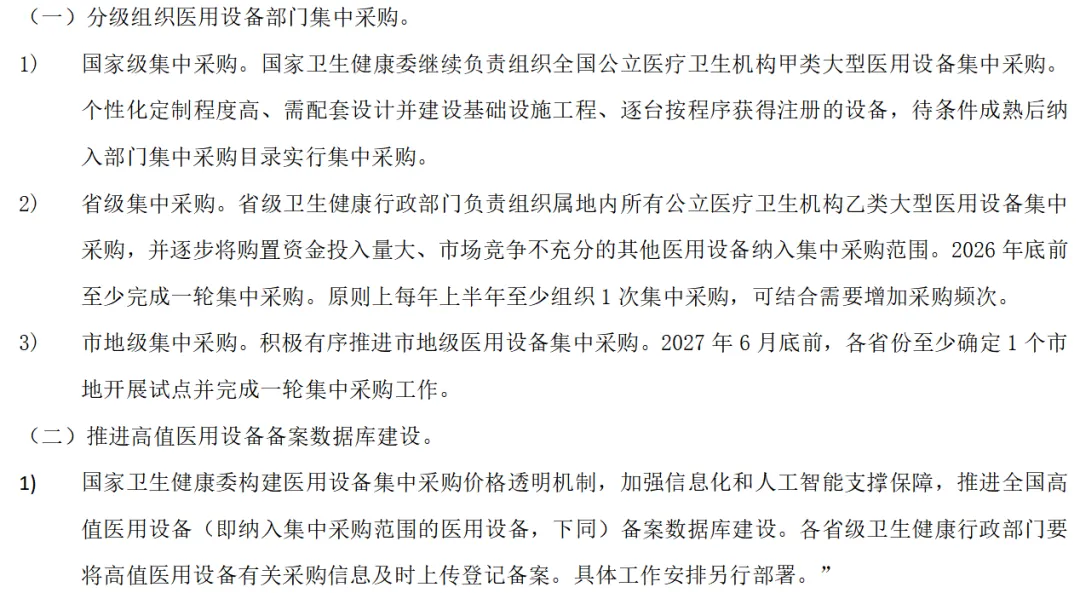 （一）分级组织医用设备部门集中采购。

1）　国家级集中采购。国家卫生健康委继续负责组织全国公立医疗卫生机构甲类大型医用设备集中采购。个性化定制程度高、需配套设计并建设基础设施工程、逐台按程序获得注册的设备，待条件成熟后纳入部门集中采购目录实行集中采购。

2）　省级集中采购。省级卫生健康行政部门负责组织属地内所有公立医疗卫生机构乙类大型医用设备集中采购，并逐步将购置资金投入量大、市场竞争不充分的其他医用设备纳入集中采购范围。2026 年底前至少完成一轮集中采购。原则上每年上半年至少组织 1 次集中采购，可结合需要增加采购频次。

3）　市地级集中采购。积极有序推进市地级医用设备集中采购。2027 年 6 月底前，各省份至少确定 1 个市地开展试点并完成一轮集中采购工作。

（二）推进高值医用设备备案数据库建设。

1）　国家卫生健康委构建医用设备集中采购价格透明机制，加强信息化和人工智能支撑保障，推进全国高值医用设备（即纳入集中采购范围的医用设备，下同）备案数据库建设。各省级卫生健康行政部门要将高值医用设备有关采购信息及时上传登记备案。具体工作安排另行部署。”